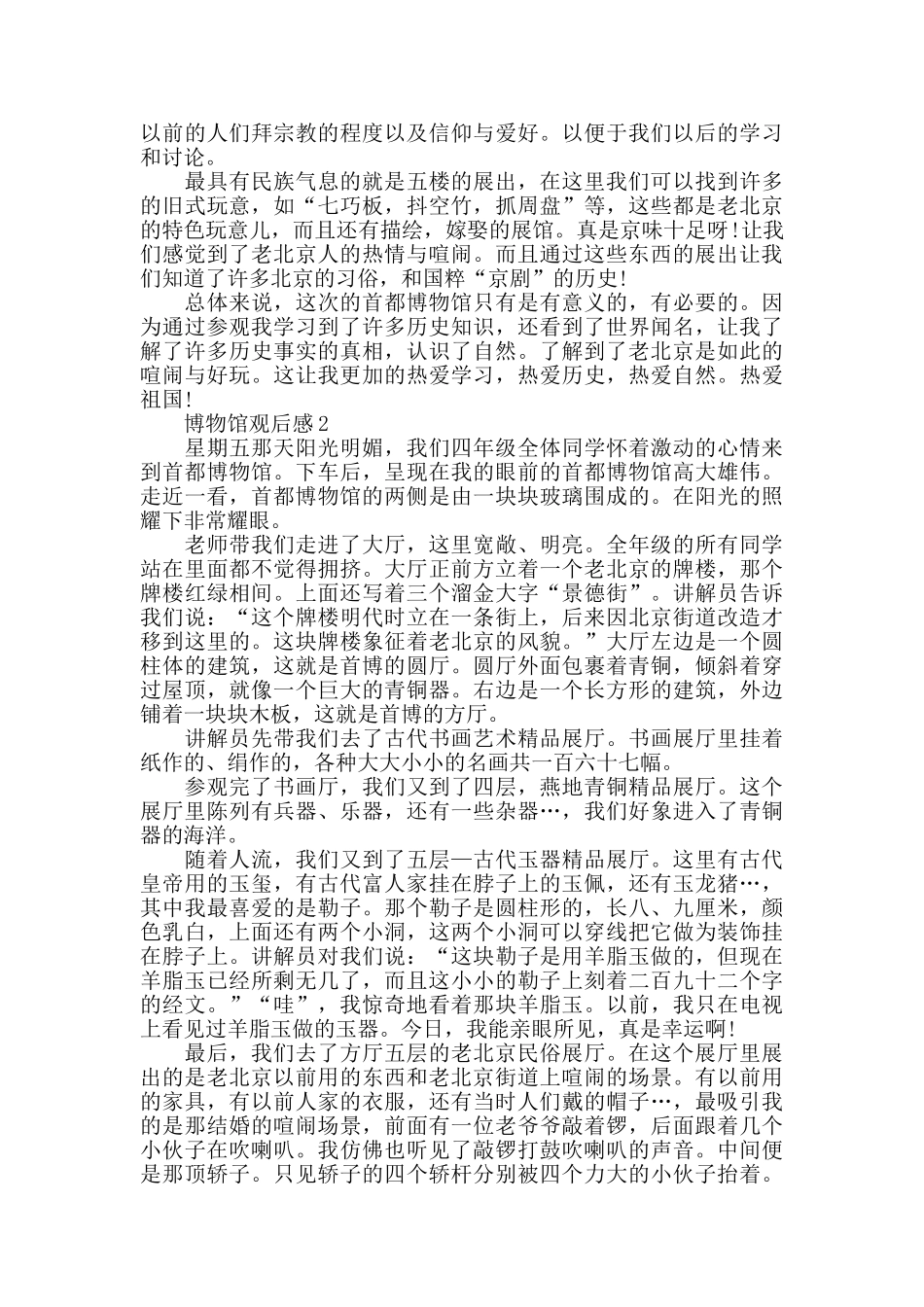 以前的人们拜宗教的程度以及信仰与爱好。以便于我们以后的学习和讨论。

最具有民族气息的就是五楼的展出，在这里我们可以找到许多的旧式玩意，如“七巧板，抖空竹，抓周盘”等，这些都是老北京的特色玩意儿，而且还有描绘，嫁娶的展馆。真是京味十足呀!让我们感觉到了老北京人的热情与喧闹。而且通过这些东西的展出让我们知道了许多北京的习俗，和国粹“京剧”的历史!

总体来说，这次的首都博物馆只有是有意义的，有必要的。因为通过参观我学习到了许多历史知识，还看到了世界闻名，让我了解了许多历史事实的真相，认识了自然。了解到了老北京是如此的喧闹与好玩。这让我更加的热爱学习，热爱历史，热爱自然。热爱祖国!

博物馆观后感2

星期五那天阳光明媚，我们四年级全体同学怀着激动的心情来到首都博物馆。下车后，呈现在我的眼前的首都博物馆高大雄伟。走近一看，首都博物馆的两侧是由一块块玻璃围成的。在阳光的照耀下非常耀眼。

老师带我们走进了大厅，这里宽敞、明亮。全年级的所有同学站在里面都不觉得拥挤。大厅正前方立着一个老北京的牌楼，那个牌楼红绿相间。上面还写着三个溜金大字“景德街”。讲解员告诉我们说：“这个牌楼明代时立在一条街上，后来因北京街道改造才移到这里的。这块牌楼象征着老北京的风貌。”大厅左边是一个圆柱体的建筑，这就是首博的圆厅。圆厅外面包裹着青铜，倾斜着穿过屋顶，就像一个巨大的青铜器。右边是一个长方形的建筑，外边铺着一块块木板，这就是首博的方厅。

讲解员先带我们去了古代书画艺术精品展厅。书画展厅里挂着纸作的、绢作的，各种大大小小的名画共一百六十七幅。

参观完了书画厅，我们又到了四层，燕地青铜精品展厅。这个展厅里陈列有兵器、乐器，还有一些杂器…，我们好象进入了青铜器的海洋。

随着人流，我们又到了五层—古代玉器精品展厅。这里有古代皇帝用的玉玺，有古代富人家挂在脖子上的玉佩，还有玉龙猪…，其中我最喜爱的是勒子。那个勒子是圆柱形的，长八、九厘米，颜色乳白，上面还有两个小洞，这两个小洞可以穿线把它做为装饰挂在脖子上。讲解员对我们说：“这块勒子是用羊脂玉做的，但现在羊脂玉已经所剩无几了，而且这小小的勒子上刻着二百九十二个字的经文。”“哇”，我惊奇地看着那块羊脂玉。以前，我只在电视上看见过羊脂玉做的玉器。今日，我能亲眼所见，真是幸运啊!

最后，我们去了方厅五层的老北京民俗展厅。在这个展厅里展出的是老北京以前用的东西和老北京街道上喧闹的场景。有以前用的家具，有以前人家的衣服，还有当时人们戴的帽子…，最吸引我的是那结婚的喧闹场景，前面有一位老爷爷敲着锣，后面跟着几个小伙子在吹喇叭。我仿佛也听见了敲锣打鼓吹喇叭的声音。中间便是那顶轿子。只见轿子的四个轿杆分别被四个力大的小伙子抬着。